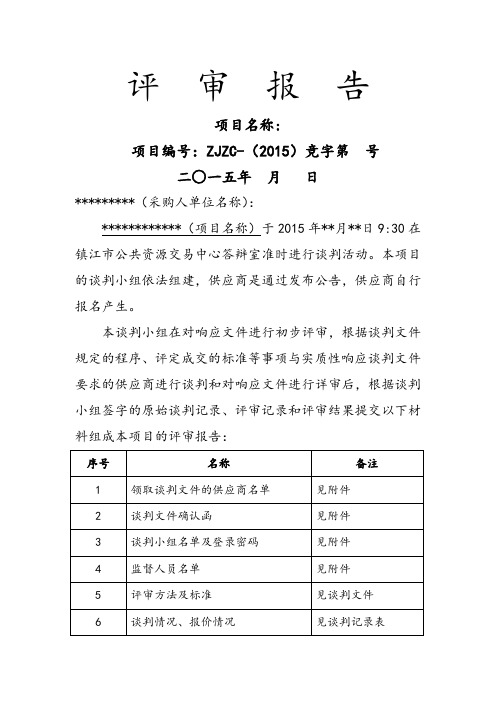 评 审 报 告

项目名称：

项目编号：ZJZC-（2015）竞字第 号

二〇一五年 月 日

*********（采购人单位名称）：

************（项目名称）于 2015 年**月**日 9:30 在镇江市公共资源交易中心答辩室准时进行谈判活动。本项目的谈判小组依法组建，供应商是通过发布公告，供应商自行报名产生。

本谈判小组在对响应文件进行初步评审，根据谈判文件规定的程序、评定成交的标准等事项与实质性响应谈判文件要求的供应商进行谈判和对响应文件进行详审后，根据谈判小组签字的原始谈判记录、评审记录和评审结果提交以下材料组成本项目的评审报告：

| 序号 | 名称 | 备注 |
|---|---|---|
| 1 | 领取谈判文件的供应商名单 | 见附件 |
| 2 | 谈判文件确认函 | 见附件 |
| 3 | 谈判小组名单及登录密码 | 见附件 |
| 4 | 监督人员名单 | 见附件 |
| 5 | 评审方法及标准 | 见谈判文件 |
| 6 | 谈判情况、报价情况 | 见谈判记录表 |